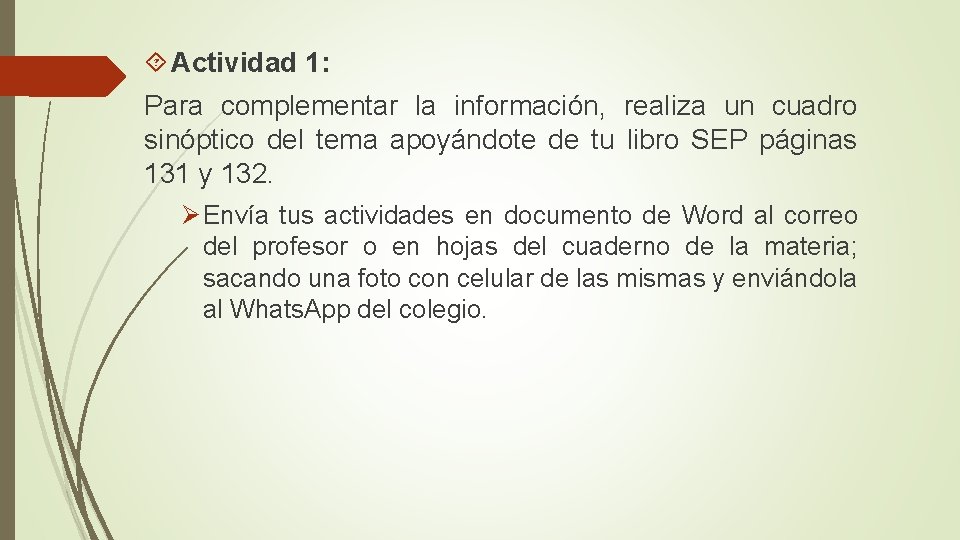 Actividad 1:

Para complementar la información, realiza un cuadro sinóptico del tema apoyándote de tu libro SEP páginas 131 y 132.

Envía tus actividades en documento de Word al correo del profesor o en hojas del cuaderno de la materia; sacando una foto con celular de las mismas y enviándola al WhatsApp del colegio.